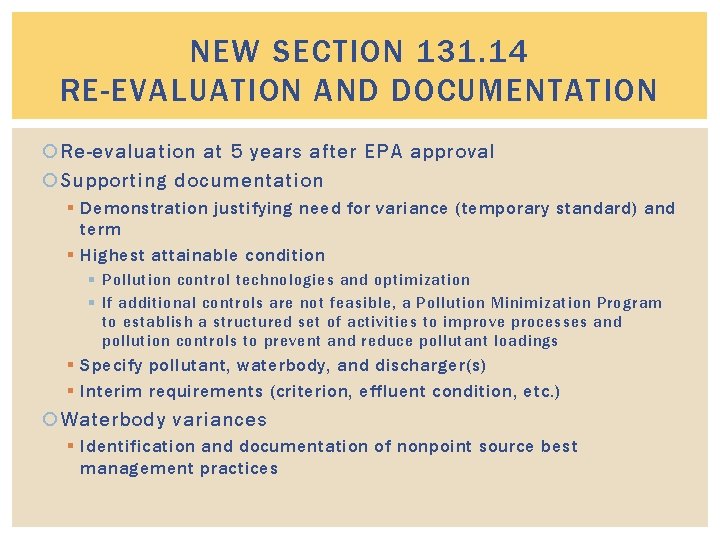 NEW SECTION 131.14
RE-EVALUATION AND DOCUMENTATION

Re-evaluation at 5 years after EPA approval

Supporting documentation

Demonstration justifying need for variance (temporary standard) and term

Highest attainable condition

Pollution control technologies and optimization

If additional controls are not feasible, a Pollution Minimization Program to establish a structured set of activities to improve processes and pollution controls to prevent and reduce pollutant loadings

Specify pollutant, waterbody, and discharger(s)

Interim requirements (criterion, effluent condition, etc.)

Waterbody variances

Identification and documentation of nonpoint source best management practices